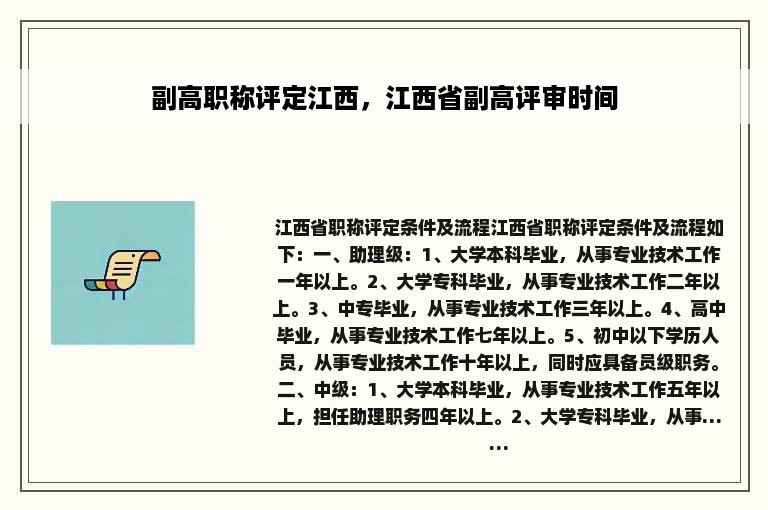 副高职称评定江西，江西省副高评审时间

江西省职称评定条件及流程江西省职称评定条件及流程如下：一、助理级：1、大学本科毕业，从事专业技术工作一年以上。2、大学专科毕业，从事专业技术工作二年以上。3、中专毕业，从事专业技术工作三年以上。4、高中毕业，从事专业技术工作七年以上。5、初中以下学历人员，从事专业技术工作十年以上，同时应具备员级职务。二、中级：1、大学本科毕业，从事专业技术工作五年以上，担任助理职务四年以上。2、大学专科毕业，从事......